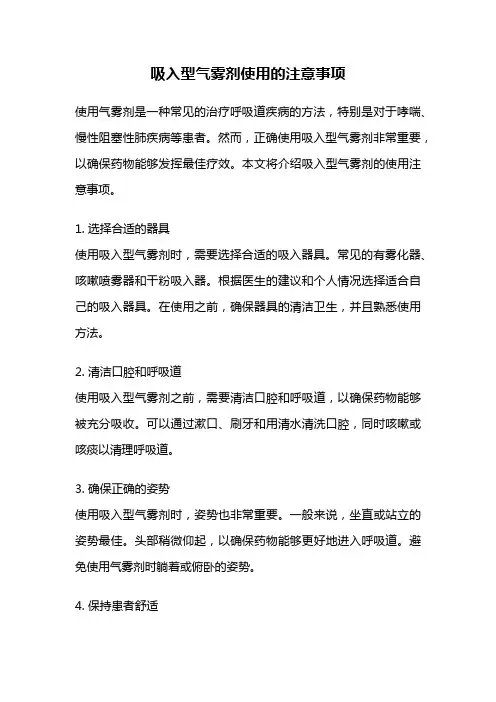 吸入型气雾剂使用的注意事项

使用气雾剂是一种常见的治疗呼吸道疾病的方法，特别是对于哮喘、慢性阻塞性肺疾病等患者。然而，正确使用吸入型气雾剂非常重要，以确保药物能够发挥最佳疗效。本文将介绍吸入型气雾剂的使用注意事项。

1. 选择合适的器具
使用吸入型气雾剂时，需要选择合适的吸入器具。常见的有雾化器、咳嗽喷雾器和干粉吸入器。根据医生的建议和个人情况选择适合自己的吸入器具。在使用之前，确保器具的清洁卫生，并且熟悉使用方法。

2. 清洁口腔和呼吸道
使用吸入型气雾剂之前，需要清洁口腔和呼吸道，以确保药物能够被充分吸收。可以通过漱口、刷牙和用清水清洗口腔，同时咳嗽或咳痰以清理呼吸道。

3. 确保正确的姿势
使用吸入型气雾剂时，姿势也非常重要。一般来说，坐直或站立的姿势最佳。头部稍微仰起，以确保药物能够更好地进入呼吸道。避免使用气雾剂时躺着或俯卧的姿势。

4. 保持患者舒适